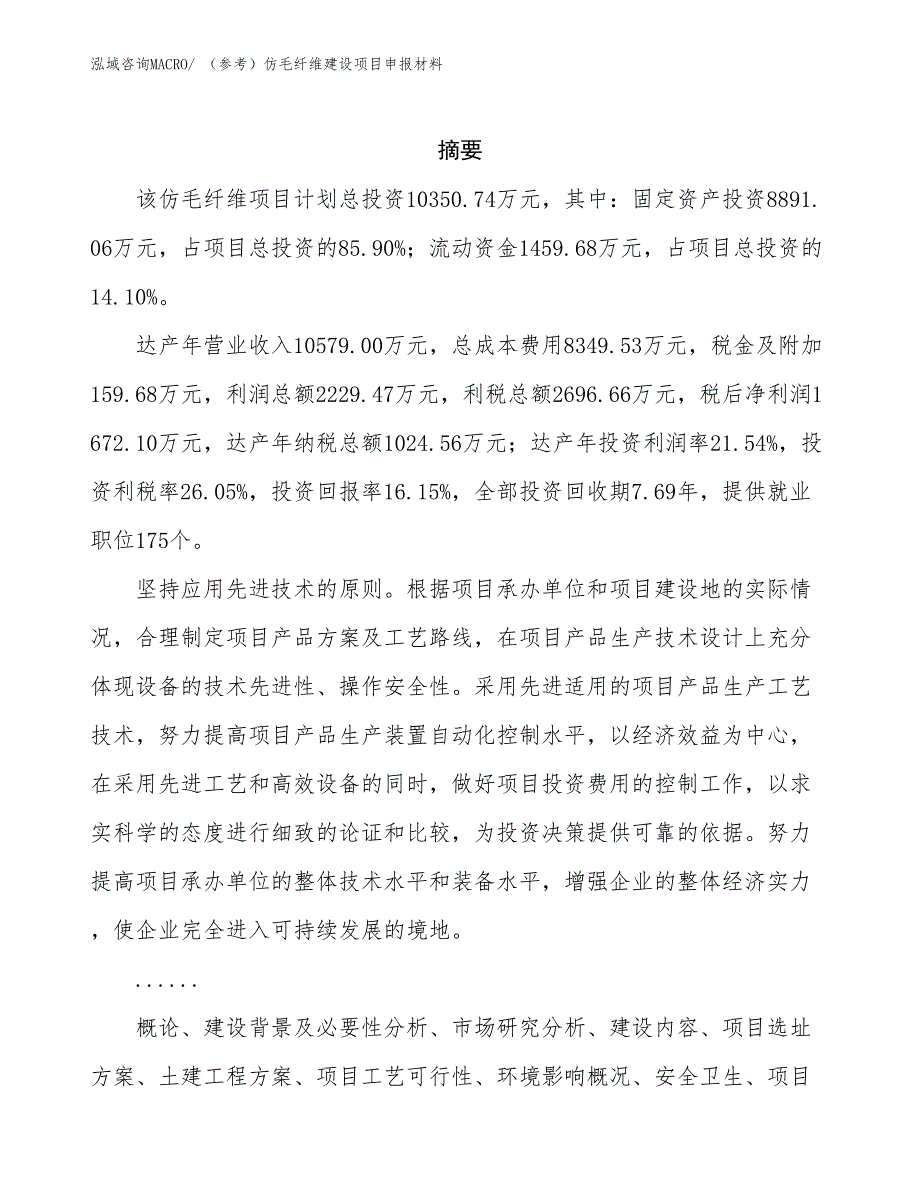 泓域咨询MACRO/ （参考）仿毛纤维建设项目申报材料

摘要

该仿毛纤维项目计划总投资10350.74万元，其中：固定资产投资8891.06万元，占项目总投资的85.90%；流动资金1459.68万元，占项目总投资的14.10%。

达产年营业收入10579.00万元，总成本费用8349.53万元，税金及附加159.68万元，利润总额2229.47万元，利税总额2696.66万元，税后净利润1672.10万元，达产年纳税总额1024.56万元；达产年投资利润率21.54%，投资利税率26.05%，投资回报率16.15%，全部投资回收期7.69年，提供就业职位175个。

坚持应用先进技术的原则。根据项目承办单位和项目建设地的实际情况，合理制定项目产品方案及工艺路线，在项目产品生产技术设计上充分体现设备的技术先进性、操作安全性。采用先进适用的项目产品生产工艺技术，努力提高项目产品生产装置自动化控制水平，以经济效益为中心，在采用先进工艺和高效设备的同时，做好项目投资费用的控制工作，以求实科学的态度进行细致的论证和比较，为投资决策提供可靠的依据。努力提高项目承办单位的整体技术水平和装备水平，增强企业的整体经济实力，使企业完全进入可持续发展的境地。

......

概论、建设背景及必要性分析、市场研究分析、建设内容、项目选址方案、土建工程方案、项目工艺可行性、环境影响概况、安全卫生、项目